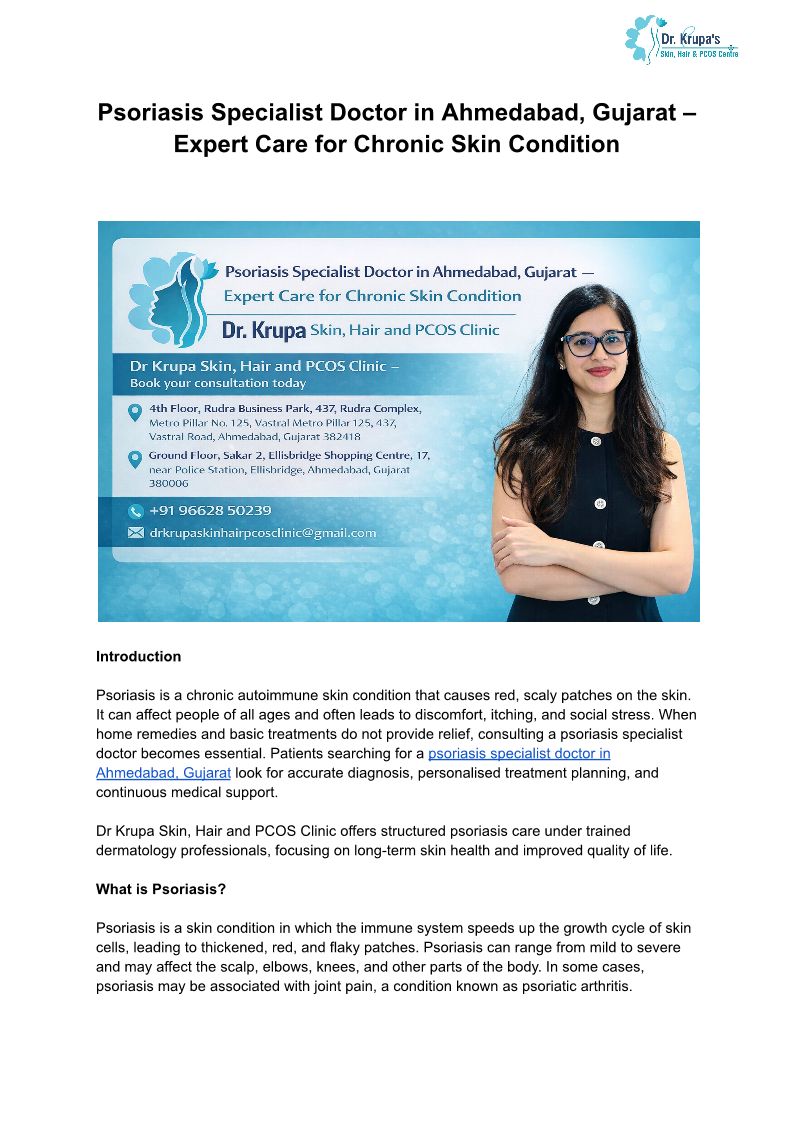 Dr. Krupa's
Skin, Hair & PCOS Centre

Psoriasis Specialist Doctor in Ahmedabad, Gujarat – Expert Care for Chronic Skin Condition

Psoriasis Specialist Doctor in Ahmedabad, Gujarat —
Expert Care for Chronic Skin Condition

Dr. Krupa Skin, Hair and PCOS Clinic

Dr Krupa Skin, Hair and PCOS Clinic –
Book your consultation today

4th Floor, Rudra Business Park, 437, Rudra Complex, Metro Pillar No. 125, Vastral Metro Pillar 125, 437, Vastral Road, Ahmedabad, Gujarat 382418

Ground Floor, Sakar 2, Ellisbridge Shopping Centre, 17, near Police Station, Ellisbridge, Ahmedabad, Gujarat 380006

+91 96628 50239

drkrupaskinhairpcosclinic@gmail.com

Introduction

Psoriasis is a chronic autoimmune skin condition that causes red, scaly patches on the skin. It can affect people of all ages and often leads to discomfort, itching, and social stress. When home remedies and basic treatments do not provide relief, consulting a psoriasis specialist doctor becomes essential. Patients searching for a psoriasis specialist doctor in Ahmedabad, Gujarat look for accurate diagnosis, personalised treatment planning, and continuous medical support.

Dr Krupa Skin, Hair and PCOS Clinic offers structured psoriasis care under trained dermatology professionals, focusing on long-term skin health and improved quality of life.

What is Psoriasis?

Psoriasis is a skin condition in which the immune system speeds up the growth cycle of skin cells, leading to thickened, red, and flaky patches. Psoriasis can range from mild to severe and may affect the scalp, elbows, knees, and other parts of the body. In some cases, psoriasis may be associated with joint pain, a condition known as psoriatic arthritis.